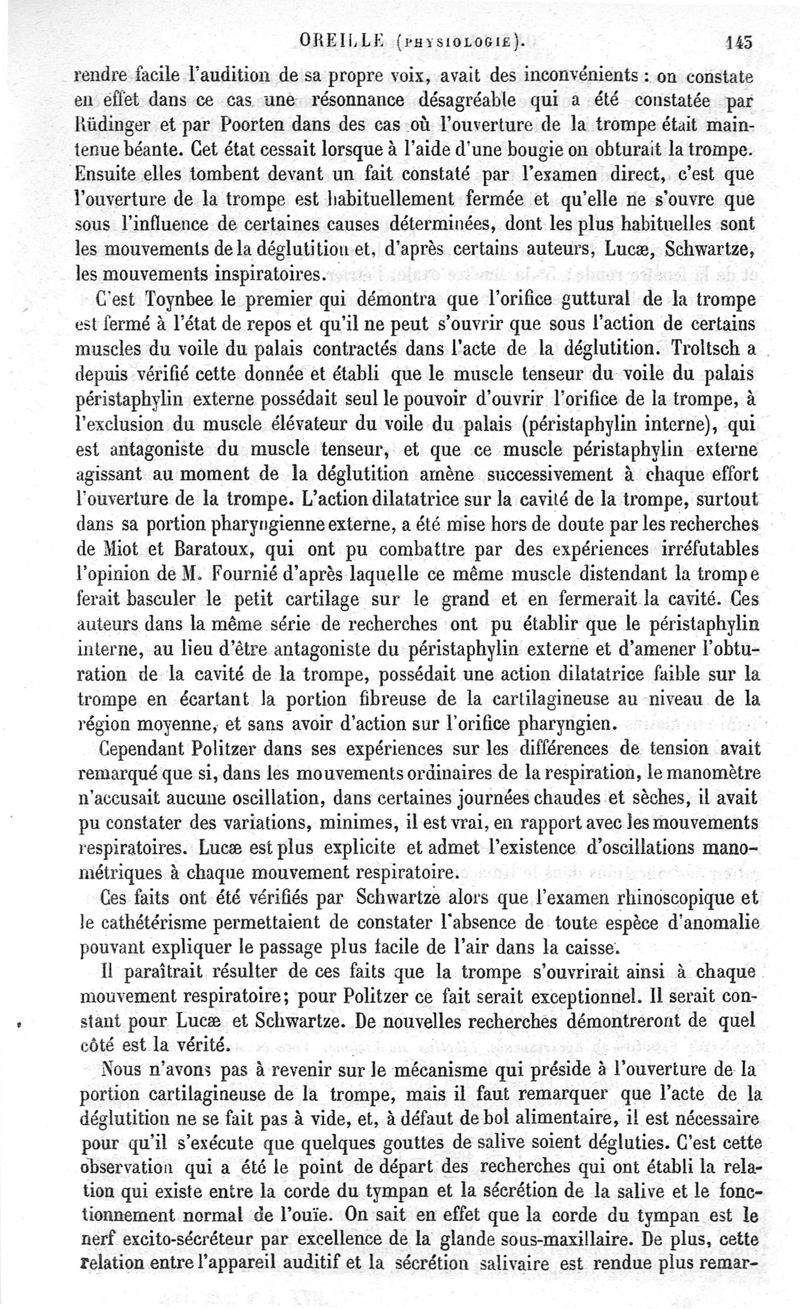 OREILLE (PHYSIOLOGIE). 145

rendre facile l'audition de sa propre voix, avait des inconvénients : on constate en effet dans ce cas une résonnance désagréable qui a été constatée par Rüdinger et par Poorten dans des cas où l'ouverture de la trompe était maintenue béante. Cet état cessait lorsque à l'aide d'une bougie on obturait la trompe. Ensuite elles tombent devant un fait constaté par l'examen direct, c'est que l'ouverture de la trompe est habituellement fermée et qu'elle ne s'ouvre que sous l'influence de certaines causes déterminées, dont les plus habituelles sont les mouvements de la déglutition et, d'après certains auteurs, Lucæ, Schwartze, les mouvements inspiratoires.

C'est Toynbee le premier qui démontra que l'orifice guttural de la trompe est fermé à l'état de repos et qu'il ne peut s'ouvrir que sous l'action de certains muscles du voile du palais contractés dans l'acte de la déglutition. Troltsch a depuis vérifié cette donnée et établi que le muscle tenseur du voile du palais péristaphylin externe possédait seul le pouvoir d'ouvrir l'orifice de la trompe, à l'exclusion du muscle élévateur du voile du palais (péristaphylin interne), qui est antagoniste du muscle tenseur, et que ce muscle péristaphylin externe agissant au moment de la déglutition amène successivement à chaque effort l'ouverture de la trompe. L'action dilatatrice sur la cavité de la trompe, surtout dans sa portion pharyngienne externe, a été mise hors de doute par les recherches de Miot et Baratoux, qui ont pu combattre par des expériences irréfutables l'opinion de M. Fournié d'après laquelle ce même muscle distendant la trompe ferait basculer le petit cartilage sur le grand et en fermerait la cavité. Ces auteurs dans la même série de recherches ont pu établir que le péristaphylin interne, au lieu d'être antagoniste du péristaphylin externe et d'amener l'obturation de la cavité de la trompe, possédait une action dilatatrice faible sur la trompe en écartant la portion fibreuse de la cartilagineuse au niveau de la région moyenne, et sans avoir d'action sur l'orifice pharyngien.

Cependant Politzer dans ses expériences sur les différences de tension avait remarqué que si, dans les mouvements ordinaires de la respiration, le manomètre n'accusait aucune oscillation, dans certaines journées chaudes et sèches, il avait pu constater des variations, minimes, il est vrai, en rapport avec les mouvements respiratoires. Lucæ est plus explicite et admet l'existence d'oscillations manométriques à chaque mouvement respiratoire.

Ces faits ont été vérifiés par Schwartze alors que l'examen rhinoscopique et le cathétérisme permettaient de constater l'absence de toute espèce d'anomalie pouvant expliquer le passage plus facile de l'air dans la caisse.

Il paraîtrait résulter de ces faits que la trompe s'ouvrirait ainsi à chaque mouvement respiratoire; pour Politzer ce fait serait exceptionnel. Il serait constant pour Lucæ et Schwartze. De nouvelles recherches démontreront de quel côté est la vérité.

Nous n'avons pas à revenir sur le mécanisme qui préside à l'ouverture de la portion cartilagineuse de la trompe, mais il faut remarquer que l'acte de la déglutition ne se fait pas à vide, et, à défaut de bol alimentaire, il est nécessaire pour qu'il s'exécute que quelques gouttes de salive soient dégluties. C'est cette observation qui a été le point de départ des recherches qui ont établi la relation qui existe entre la corde du tympan et la sécrétion de la salive et le fonctionnement normal de l'ouïe. On sait en effet que la corde du tympan est le nerf excito-sécréteur par excellence de la glande sous-maxillaire. De plus, cette relation entre l'appareil auditif et la sécrétion salivaire est rendue plus remar-